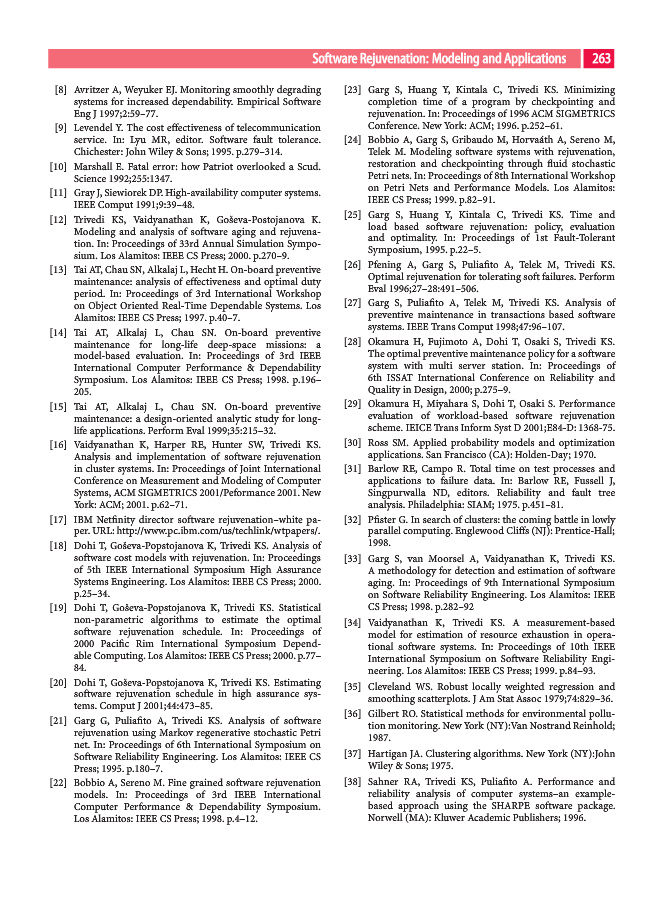 Software Rejuvenation: Modeling and Applications 263

[8] Avritzer A, Weyuker EJ. Monitoring smoothly degrading systems for increased dependability. Empirical Software Eng J 1997;2:59–77.

[9] Levendel Y. The cost effectiveness of telecommunication service. In: Lyu MR, editor. Software fault tolerance. Chichester: John Wiley & Sons; 1995. p.279–314.

[10] Marshall E. Fatal error: how Patriot overlooked a Scud. Science 1992;255:1347.

[11] Gray J, Siewiorek DP. High-availability computer systems. IEEE Comput 1991;9:39–48.

[12] Trivedi KS, Vaidyanathan K, Goševa-Postojanova K. Modeling and analysis of software aging and rejuvenation. In: Proceedings of 33rd Annual Simulation Symposium. Los Alamitos: IEEE CS Press; 2000. p.270–9.

[13] Tai AT, Chau SN, Alkalaj L, Hecht H. On-board preventive maintenance: analysis of effectiveness and optimal duty period. In: Proceedings of 3rd International Workshop on Object Oriented Real-Time Dependable Systems. Los Alamitos: IEEE CS Press; 1997. p.40–7.

[14] Tai AT, Alkalaj L, Chau SN. On-board preventive maintenance for long-life deep-space missions: a model-based evaluation. In: Proceedings of 3rd IEEE International Computer Performance & Dependability Symposium. Los Alamitos: IEEE CS Press; 1998. p.196–205.

[15] Tai AT, Alkalaj L, Chau SN. On-board preventive maintenance: a design-oriented analytic study for long-life applications. Perform Eval 1999;35:215–32.

[16] Vaidyanathan K, Harper RE, Hunter SW, Trivedi KS. Analysis and implementation of software rejuvenation in cluster systems. In: Proceedings of Joint International Conference on Measurement and Modeling of Computer Systems, ACM SIGMETRICS 2001/Peformance 2001. New York: ACM; 2001. p.62–71.

[17] IBM Netfinity director software rejuvenation–white paper. URL: http://www.pc.ibm.com/us/techlink/wtpapers/.

[18] Dohi T, Goševa-Popstojanova K, Trivedi KS. Analysis of software cost models with rejuvenation. In: Proceedings of 5th IEEE International Symposium High Assurance Systems Engineering. Los Alamitos: IEEE CS Press; 2000. p.25–34.

[19] Dohi T, Goševa-Popstojanova K, Trivedi KS. Statistical non-parametric algorithms to estimate the optimal software rejuvenation schedule. In: Proceedings of 2000 Pacific Rim International Symposium Dependable Computing. Los Alamitos: IEEE CS Press; 2000. p.77–84.

[20] Dohi T, Goševa-Popstojanova K, Trivedi KS. Estimating software rejuvenation schedule in high assurance systems. Comput J 2001;44:473–85.

[21] Garg G, Puliafito A, Trivedi KS. Analysis of software rejuvenation using Markov regenerative stochastic Petri net. In: Proceedings of 6th International Symposium on Software Reliability Engineering. Los Alamitos: IEEE CS Press; 1995. p.180–7.

[22] Bobbio A, Sereno M. Fine grained software rejuvenation models. In: Proceedings of 3rd IEEE International Computer Performance & Dependability Symposium. Los Alamitos: IEEE CS Press; 1998. p.4–12.

[23] Garg S, Huang Y, Kintala C, Trivedi KS. Minimizing completion time of a program by checkpointing and rejuvenation. In: Proceedings of 1996 ACM SIGMETRICS Conference. New York: ACM; 1996. p.252–61.

[24] Bobbio A, Garg S, Gribaudo M, Horvaáth A, Sereno M, Telek M. Modeling software systems with rejuvenation, restoration and checkpointing through fluid stochastic Petri nets. In: Proceedings of 8th International Workshop on Petri Nets and Performance Models. Los Alamitos: IEEE CS Press; 1999. p.82–91.

[25] Garg S, Huang Y, Kintala C, Trivedi KS. Time and load based software rejuvenation: policy, evaluation and optimality. In: Proceedings of 1st Fault-Tolerant Symposium, 1995. p.22–5.

[26] Pfening A, Garg S, Puliafito A, Telek M, Trivedi KS. Optimal rejuvenation for tolerating soft failures. Perform Eval 1996;27–28:491–506.

[27] Garg S, Puliafito A, Telek M, Trivedi KS. Analysis of preventive maintenance in transactions based software systems. IEEE Trans Comput 1998;47:96–107.

[28] Okamura H, Fujimoto A, Dohi T, Osaki S, Trivedi KS. The optimal preventive maintenance policy for a software system with multi server station. In: Proceedings of 6th ISSAT International Conference on Reliability and Quality in Design, 2000; p.275–9.

[29] Okamura H, Miyahara S, Dohi T, Osaki S. Performance evaluation of workload-based software rejuvenation scheme. IEICE Trans Inform Syst D 2001;E84-D: 1368-75.

[30] Ross SM. Applied probability models and optimization applications. San Francisco (CA): Holden-Day; 1970.

[31] Barlow RE, Campo R. Total time on test processes and applications to failure data. In: Barlow RE, Fussell J, Singpurwalla ND, editors. Reliability and fault tree analysis. Philadelphia: SIAM; 1975. p.451–81.

[32] Pfister G. In search of clusters: the coming battle in lowly parallel computing. Englewood Cliffs (NJ): Prentice-Hall; 1998.

[33] Garg S, van Moorsel A, Vaidyanathan K, Trivedi KS. A methodology for detection and estimation of software aging. In: Proceedings of 9th International Symposium on Software Reliability Engineering. Los Alamitos: IEEE CS Press; 1998. p.282–92

[34] Vaidyanathan K, Trivedi KS. A measurement-based model for estimation of resource exhaustion in operational software systems. In: Proceedings of 10th IEEE International Symposium on Software Reliability Engineering. Los Alamitos: IEEE CS Press; 1999. p.84–93.

[35] Cleveland WS. Robust locally weighted regression and smoothing scatterplots. J Am Stat Assoc 1979;74:829–36.

[36] Gilbert RO. Statistical methods for environmental pollution monitoring. New York (NY):Van Nostrand Reinhold; 1987.

[37] Hartigan JA. Clustering algorithms. New York (NY):John Wiley & Sons; 1975.

[38] Sahner RA, Trivedi KS, Puliafito A. Performance and reliability analysis of computer systems–an example-based approach using the SHARPE software package. Norwell (MA): Kluwer Academic Publishers; 1996.